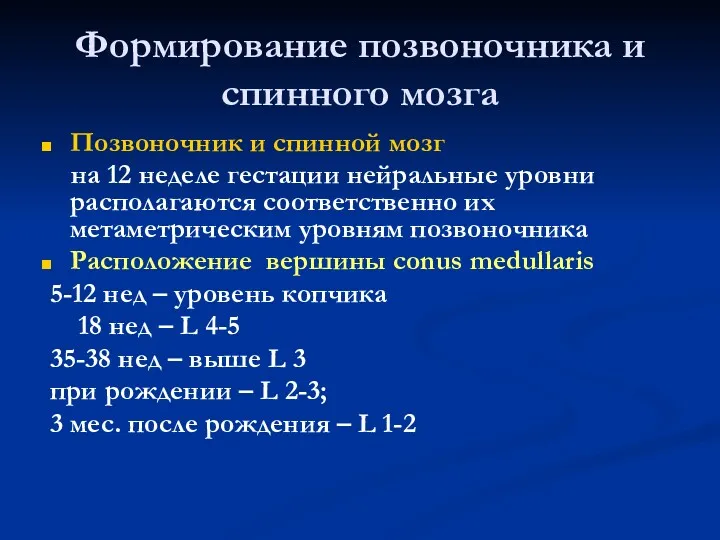 Формирование позвоночника и спинного мозга

Позвоночник и спинной мозг

на 12 неделе гестации нейральные уровни располагаются соответственно их метаметрическим уровням позвоночника

Расположение вершины conus medullaris

5-12 нед – уровень копчика

18 нед – L 4-5

35-38 нед – выше L 3

при рождении – L 2-3;

3 мес. после рождения – L 1-2